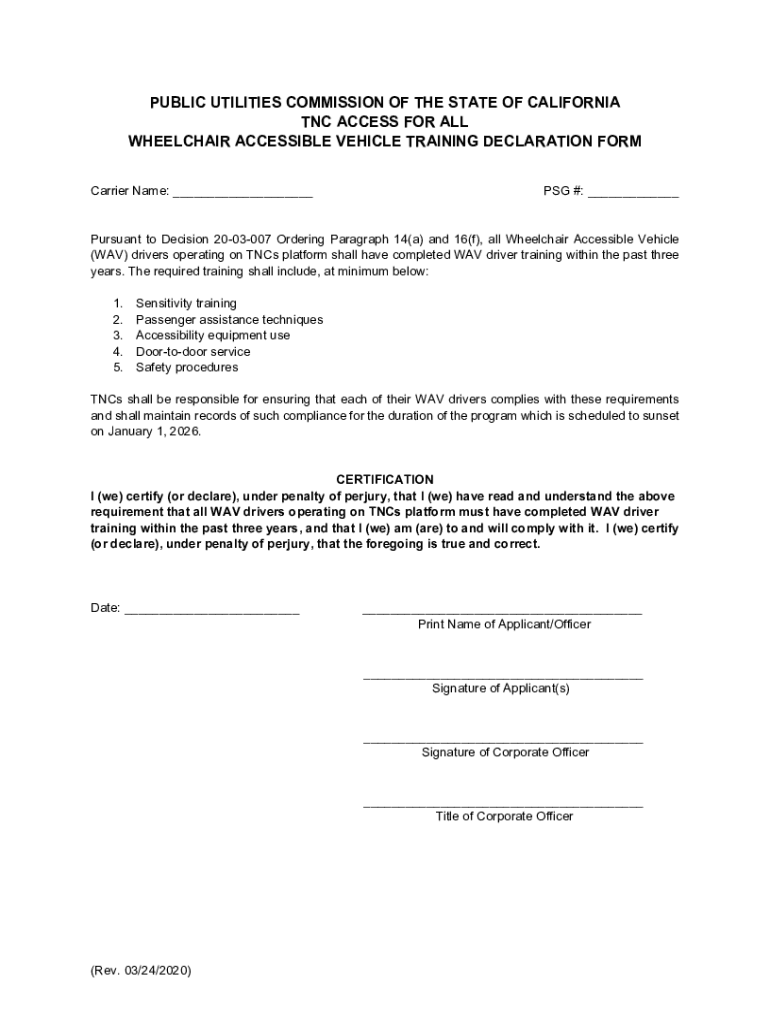 PUBLIC UTILITIES COMMISSION OF THE STATE OF CALIFORNIA
TNC ACCESS FOR ALL
WHEELCHAIR ACCESSIBLE VEHICLE TRAINING DECLARATION FORM

Carrier Name: ____________________ PSG #: _____________

Pursuant to Decision 20-03-007 Ordering Paragraph 14(a) and 16(f), all Wheelchair Accessible Vehicle (WAV) drivers operating on TNCs platform shall have completed WAV driver training within the past three years. The required training shall include, at minimum below:

1. Sensitivity training
2. Passenger assistance techniques
3. Accessibility equipment use
4. Door-to-door service
5. Safety procedures

TNCs shall be responsible for ensuring that each of their WAV drivers complies with these requirements and shall maintain records of such compliance for the duration of the program which is scheduled to sunset on January 1, 2026.

CERTIFICATION
I (we) certify (or declare), under penalty of perjury, that I (we) have read and understand the above requirement that all WAV drivers operating on TNCs platform must have completed WAV driver training within the past three years, and that I (we) am (are) to and will comply with it. I (we) certify (or declare), under penalty of perjury, that the foregoing is true and correct.

Date: _________________________ ________________________________________
Print Name of Applicant/Officer

________________________________________
Signature of Applicant(s)

________________________________________
Signature of Corporate Officer

________________________________________
Title of Corporate Officer

(Rev. 03/24/2020)